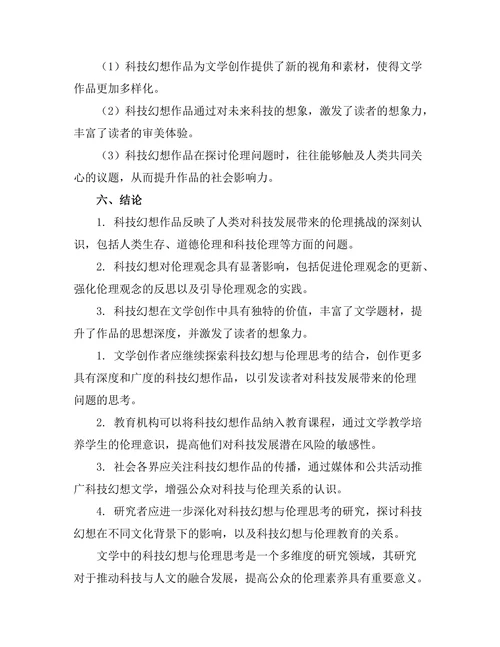 （1）科技幻想作品为文学创作提供了新的视角和素材，使得文学作品更加多样化。

（2）科技幻想作品通过对未来科技的想象，激发了读者的想象力，丰富了读者的审美体验。

（3）科技幻想作品在探讨伦理问题时，往往能够触及人类共同关心的议题，从而提升作品的社会影响力。

六、结论

1. 科技幻想作品反映了人类对科技发展带来的伦理挑战的深刻认识，包括人类生存、道德伦理和科技伦理等方面的问题。

2. 科技幻想对伦理观念具有显著影响，包括促进伦理观念的更新、强化伦理观念的反思以及引导伦理观念的实践。

3. 科技幻想在文学创作中具有独特的价值，丰富了文学题材，提升了作品的思想深度，并激发了读者的想象力。

1. 文学创作者应继续探索科技幻想与伦理思考的结合，创作更多具有深度和广度的科技幻想作品，以引发读者对科技发展带来的伦理问题的思考。

2. 教育机构可以将科技幻想作品纳入教育课程，通过文学教学培养学生的伦理意识，提高他们对科技发展潜在风险的敏感性。

3. 社会各界应关注科技幻想作品的传播，通过媒体和公共活动推广科技幻想文学，增强公众对科技与伦理关系的认识。

4. 研究者应进一步深化对科技幻想与伦理思考的研究，探讨科技幻想在不同文化背景下的影响，以及科技幻想与伦理教育的关系。

文学中的科技幻想与伦理思考是一个多维度的研究领域，其研究对于推动科技与人文的融合发展，提高公众的伦理素养具有重要意义。